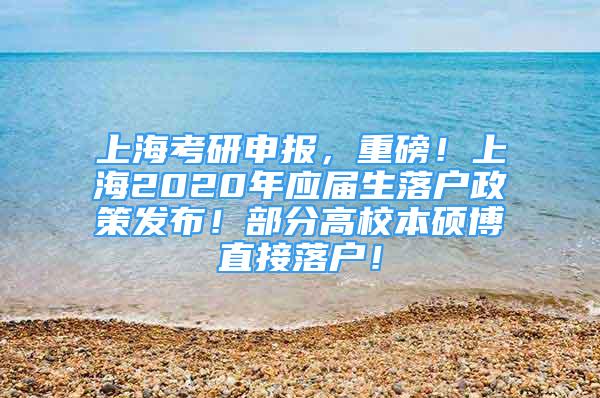 上海考研申报，重磅！上海2020年应届生落户政策发布！部分高校本硕博直接落户！